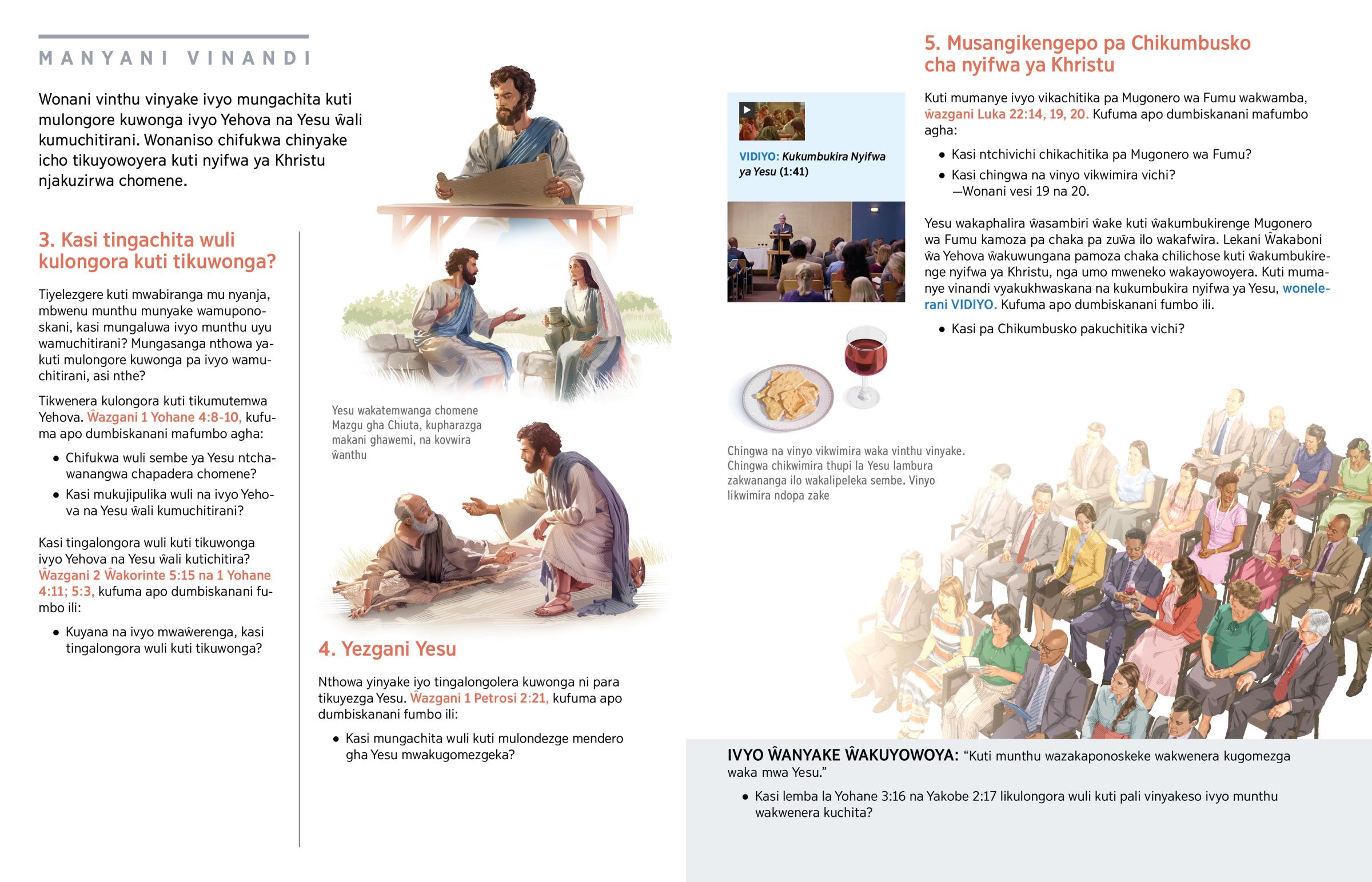 MANYANI VINANDI

Wonani vinthu vinyake ivyo mungachita kuti mulongore kuwonga ivyo Yehova na Yesu ŵali kumuchitirani. Wonaniso chifukwa chinyake icho tikuyowoyera kuti nyifwa ya Khristu njakuzirwa chomene.

3. Kasi tingachita wuli kulongora kuti tikuwonga?

Tiyelezgere kuti mwabiranga mu nyanja, mbwenu munthu munyake wamuponoskani, kasi mungaluwa ivyo munthu uyu wamuchitirani? Mungasanga nthowa yakuti mulongore kuwonga pa ivyo wamuchitirani, asi nthe?

Tikwenera kulongora kuti tikumutemwa Yehova. Ŵazgani 1 Yohane 4:8-10, kufuma apo dumbiskanani mafumbo agha:

• Chifukwa wuli sembe ya Yesu ntchawanangwa chapadera chomene?
• Kasi mukujipulika wuli na ivyo Yehova na Yesu ŵali kumuchitirani?

Kasi tingalongora wuli kuti tikuwonga ivyo Yehova na Yesu ŵali kutichitira? Ŵazgani 2 Ŵakorinte 5:15 na 1 Yohane 4:11; 5:3, kufuma apo dumbiskanani fumbo ili:

• Kuyana na ivyo mwaŵerenga, kasi tingalongora wuli kuti tikuwonga?

Yesu wakatemwanga chomene Mazgu gha Chiuta, kupharazga makani ghawemi, na kovwira ŵanthu

4. Yezgani Yesu

Nthowa yinyake iyo tingalongolera kuwonga ni para tikuyezga Yesu. Ŵazgani 1 Petrosi 2:21, kufuma apo dumbiskanani fumbo ili:

• Kasi mungachita wuli kuti mulondezge mendero gha Yesu mwakugomezgeka?

VIDIYO: Kukumbukira Nyifwa ya Yesu (1:41)

Chingwa na vinyo vikwimira waka vinthu vinyake. Chingwa chikwimira thupi la Yesu lambura zakwananga ilo wakalipeleka sembe. Vinyo likwimira ndopa zake

5. Musangikengepo pa Chikumbusko cha nyifwa ya Khristu

Kuti mumanye ivyo vikachitika pa Mugonero wa Fumu wakwamba, ŵazgani Luka 22:14, 19, 20. Kufuma apo dumbiskanani mafumbo agha:

• Kasi ntchivichi chikachitika pa Mugonero wa Fumu?
• Kasi chingwa na vinyo vikwimira vichi? —Wonani vesi 19 na 20.

Yesu wakaphalira ŵasambiri ŵake kuti ŵakumbukirenge Mugonero wa Fumu kamoza pa chaka pa zuŵa ilo wakafwira. Lekani Ŵakaboni ŵa Yehova ŵakuwungana pamoza chaka chilichose kuti ŵakumbukirenge nyifwa ya Khristu, nga umo mweneko wakayowoyera. Kuti mumanye vinandi vyakukhwaskana na kukumbukira nyifwa ya Yesu, wonelerani VIDIYO. Kufuma apo dumbiskanani fumbo ili.

• Kasi pa Chikumbusko pakuchitika vichi?

IVYO ŴANYAKE ŴAKUYOWOYA: "Kuti munthu wazakaponoskeke wakwenera kugomezga waka mwa Yesu."

• Kasi lemba la Yohane 3:16 na Yakobe 2:17 likulongora wuli kuti pali vinyakeso ivyo munthu wakwenera kuchita?